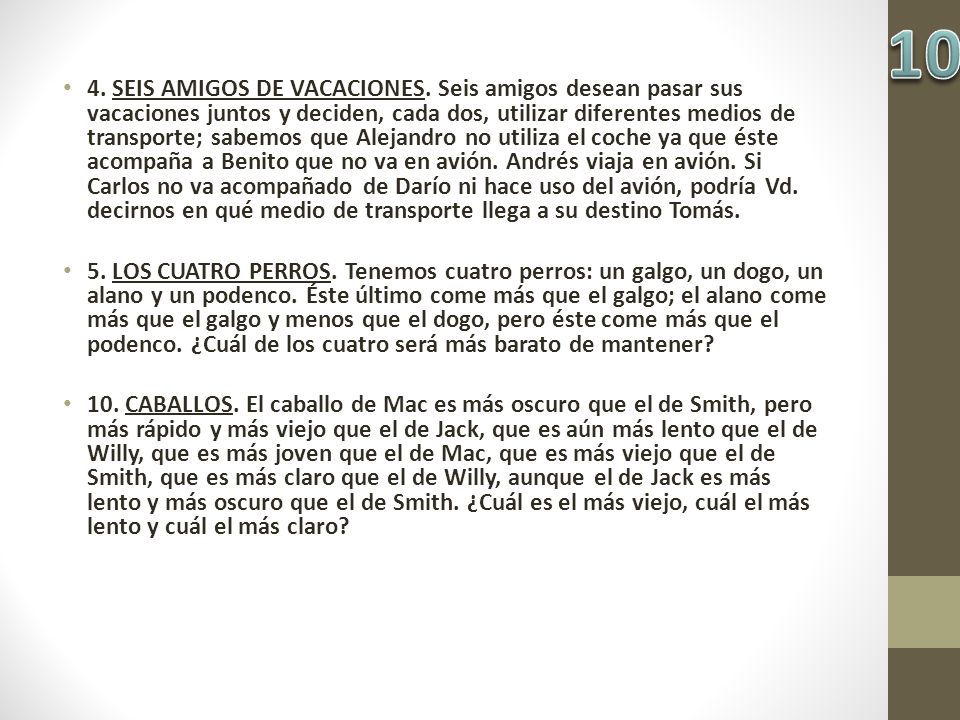 10

• 4. SEIS AMIGOS DE VACACIONES. Seis amigos desean pasar sus vacaciones juntos y deciden, cada dos, utilizar diferentes medios de transporte; sabemos que Alejandro no utiliza el coche ya que éste acompaña a Benito que no va en avión. Andrés viaja en avión. Si Carlos no va acompañado de Darío ni hace uso del avión, podría Vd. decirnos en qué medio de transporte llega a su destino Tomás.

• 5. LOS CUATRO PERROS. Tenemos cuatro perros: un galgo, un dogo, un alano y un podenco. Éste último come más que el galgo; el alano come más que el galgo y menos que el dogo, pero éste come más que el podenco. ¿Cuál de los cuatro será más barato de mantener?

• 10. CABALLOS. El caballo de Mac es más oscuro que el de Smith, pero más rápido y más viejo que el de Jack, que es aún más lento que el de Willy, que es más joven que el de Mac, que es más viejo que el de Smith, que es más claro que el de Willy, aunque el de Jack es más lento y más oscuro que el de Smith. ¿Cuál es el más viejo, cuál el más lento y cuál el más claro?